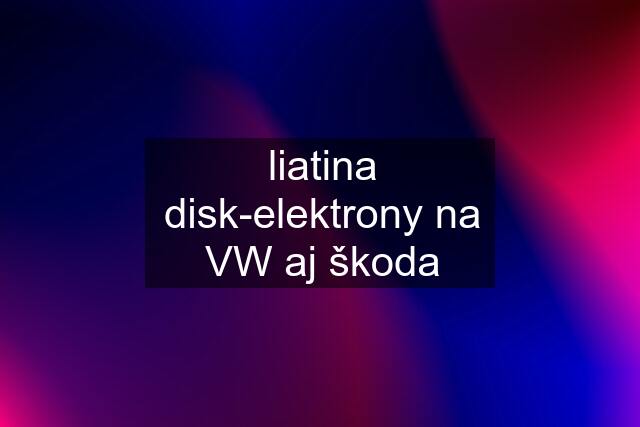 liatina disk-elektrony na VW aj škoda